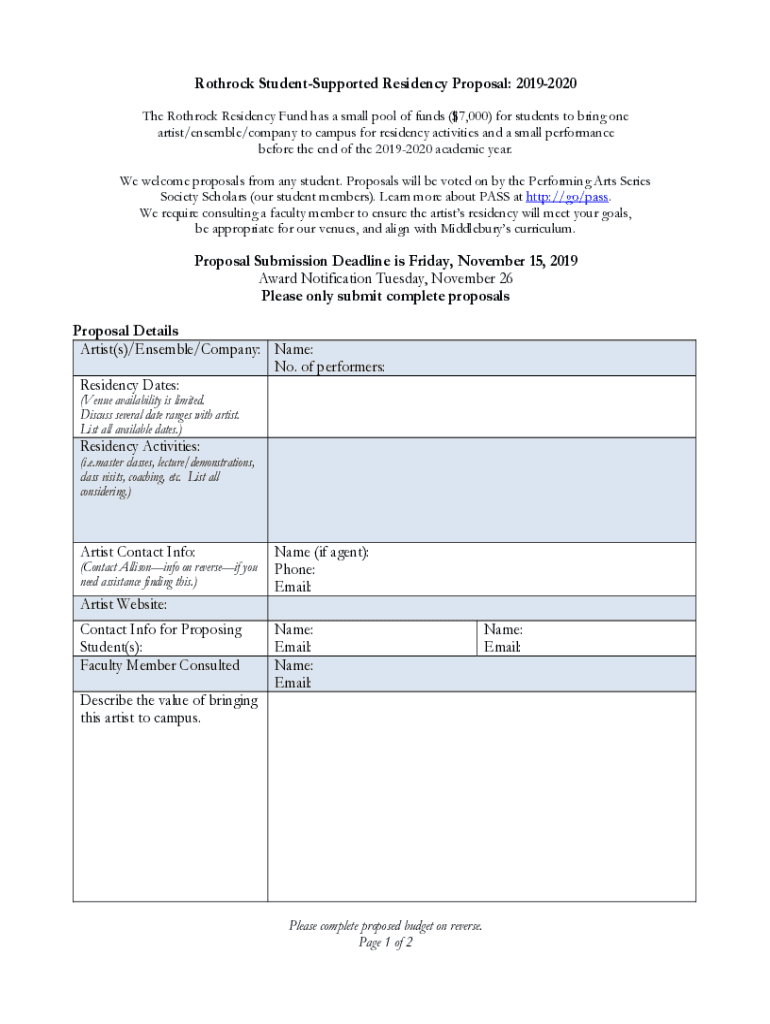 Rothrock Student-Supported Residency Proposal: 2019-2020

The Rothrock Residency Fund has a small pool of funds ($7,000) for students to bring one artist/ensemble/company to campus for residency activities and a small performance before the end of the 2019-2020 academic year.

We welcome proposals from any student. Proposals will be voted on by the Performing Arts Series Society Scholars (our student members). Learn more about PASS at http://go/pass. We require consulting a faculty member to ensure the artist's residency will meet your goals, be appropriate for our venues, and align with Middlebury's curriculum.

Proposal Submission Deadline is Friday, November 15, 2019
Award Notification Tuesday, November 26
Please only submit complete proposals

Proposal Details

| Artist(s)/Ensemble/Company: | Name: No. of performers: | |
|---|---|---|
| Residency Dates: (Venue availability is limited. Discuss several date ranges with artist. List all available dates.) | | |
| Residency Activities: (i.e.master classes, lecture/demonstrations, class visits, coaching, etc. List all considering.) | | |
| Artist Contact Info: (Contact Allison—info on reverse—if you need assistance finding this.) | Name (if agent): Phone: Email: | |
| Artist Website: | | |
| Contact Info for Proposing Student(s): | Name: Email: | Name: Email: |
| Faculty Member Consulted | Name: Email: | |
| Describe the value of bringing this artist to campus. | | |

Please complete proposed budget on reverse.
Page 1 of 2